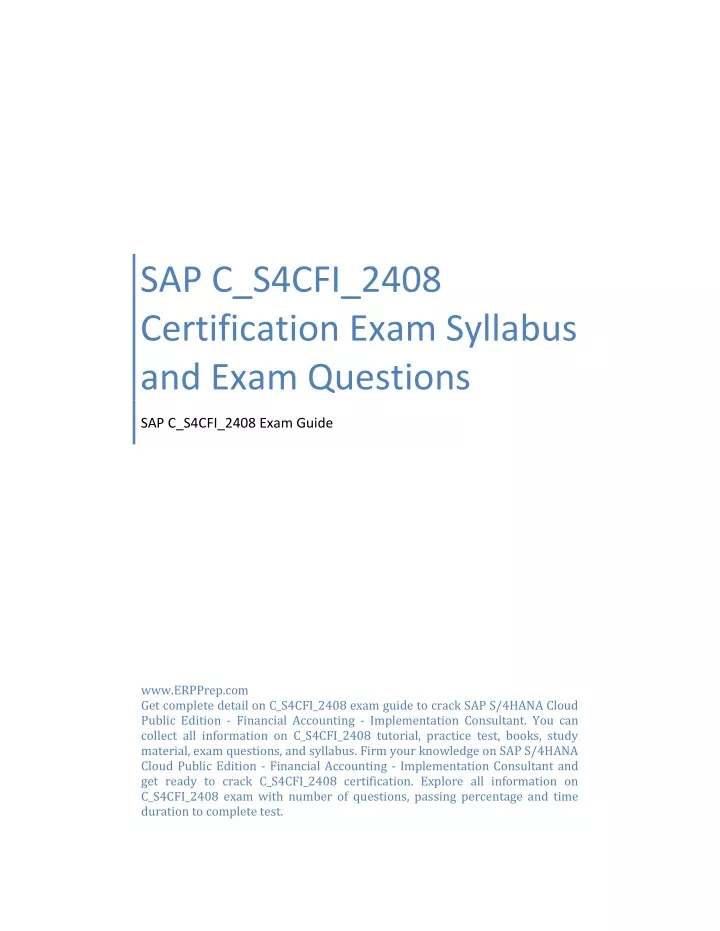 SAP C_S4CFI_2408 Certification Exam Syllabus and Exam Questions

SAP C_S4CFI_2408 Exam Guide

www.ERPPrep.com
Get complete detail on C_S4CFI_2408 exam guide to crack SAP S/4HANA Cloud Public Edition - Financial Accounting - Implementation Consultant. You can collect all information on C_S4CFI_2408 tutorial, practice test, books, study material, exam questions, and syllabus. Firm your knowledge on SAP S/4HANA Cloud Public Edition - Financial Accounting - Implementation Consultant and get ready to crack C_S4CFI_2408 certification. Explore all information on C_S4CFI_2408 exam with number of questions, passing percentage and time duration to complete test.